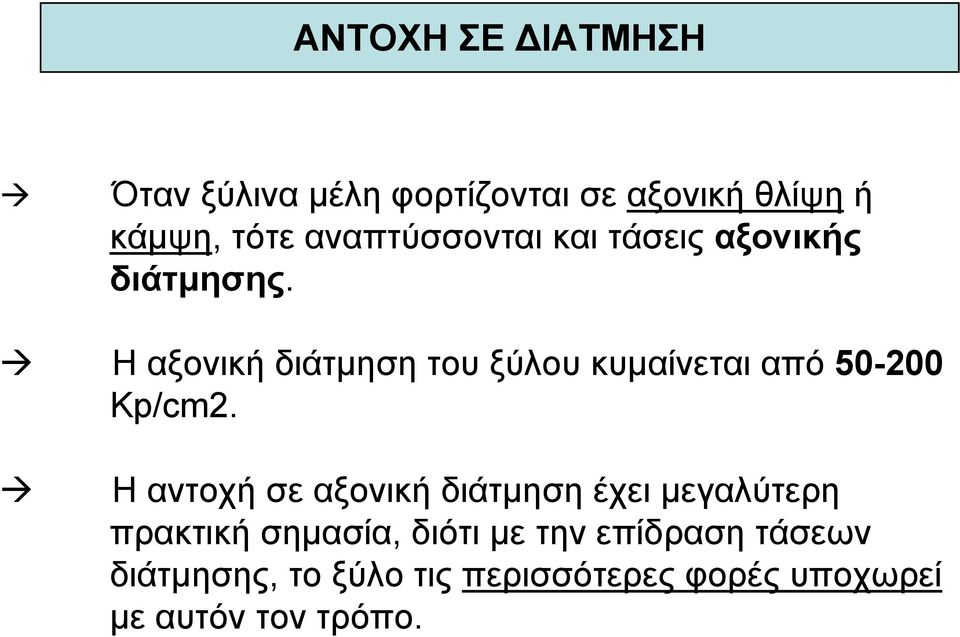 ΑΝΤΟΧΗ ΣΕ ΔΙΑΤΜΗΣΗ

→ Όταν ξύλινα μέλη φορτίζονται σε αξονική θλίψη ή κάμψη, τότε αναπτύσσονται και τάσεις αξονικής διάτμησης.

→ Η αξονική διάτμηση του ξύλου κυμαίνεται από 50-200 Kp/cm2.

→ Η αντοχή σε αξονική διάτμηση έχει μεγαλύτερη πρακτική σημασία, διότι με την επίδραση τάσεων διάτμησης, το ξύλο τις περισσότερες φορές υποχωρεί με αυτόν τον τρόπο.